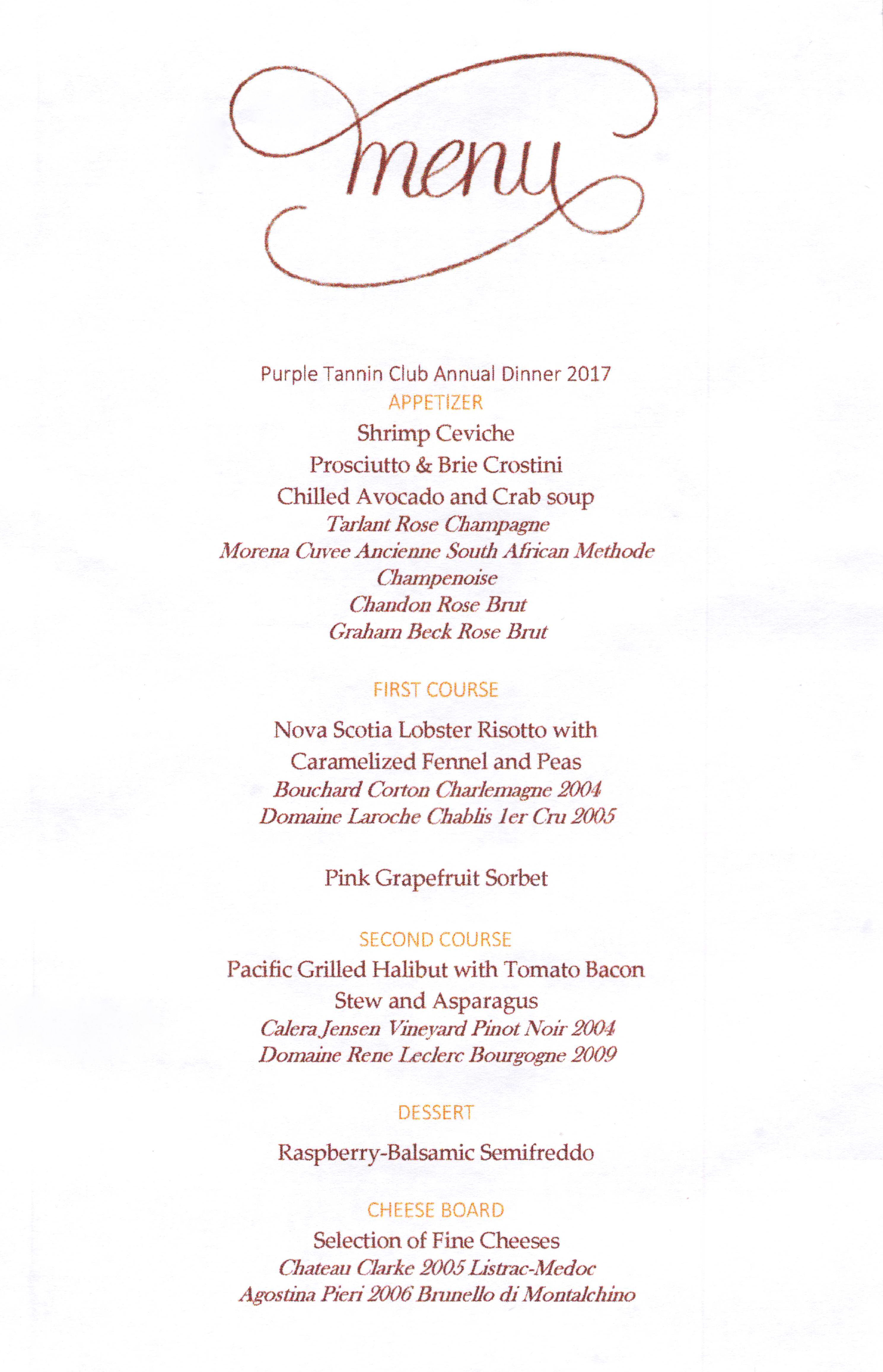 menu

Purple Tannin Club Annual Dinner 2017
APPETIZER
Shrimp Ceviche
Prosciutto & Brie Crostini
Chilled Avocado and Crab soup
Tarlant Rose Champagne
Morena Cuvee Ancienne South African Methode Champenoise
Chandon Rose Brut
Graham Beck Rose Brut

FIRST COURSE

Nova Scotia Lobster Risotto with Caramelized Fennel and Peas
Bouchard Corton Charlemagne 2004
Domaine Laroche Chablis 1er Cru 2005

Pink Grapefruit Sorbet

SECOND COURSE
Pacific Grilled Halibut with Tomato Bacon Stew and Asparagus
Calera Jensen Vineyard Pinot Noir 2004
Domaine Rene Leclerc Bourgogne 2009

DESSERT

Raspberry-Balsamic Semifreddo

CHEESE BOARD
Selection of Fine Cheeses
Chateau Clarke 2005 Listrac-Medoc
Agostina Pieri 2006 Brunello di Montalchino